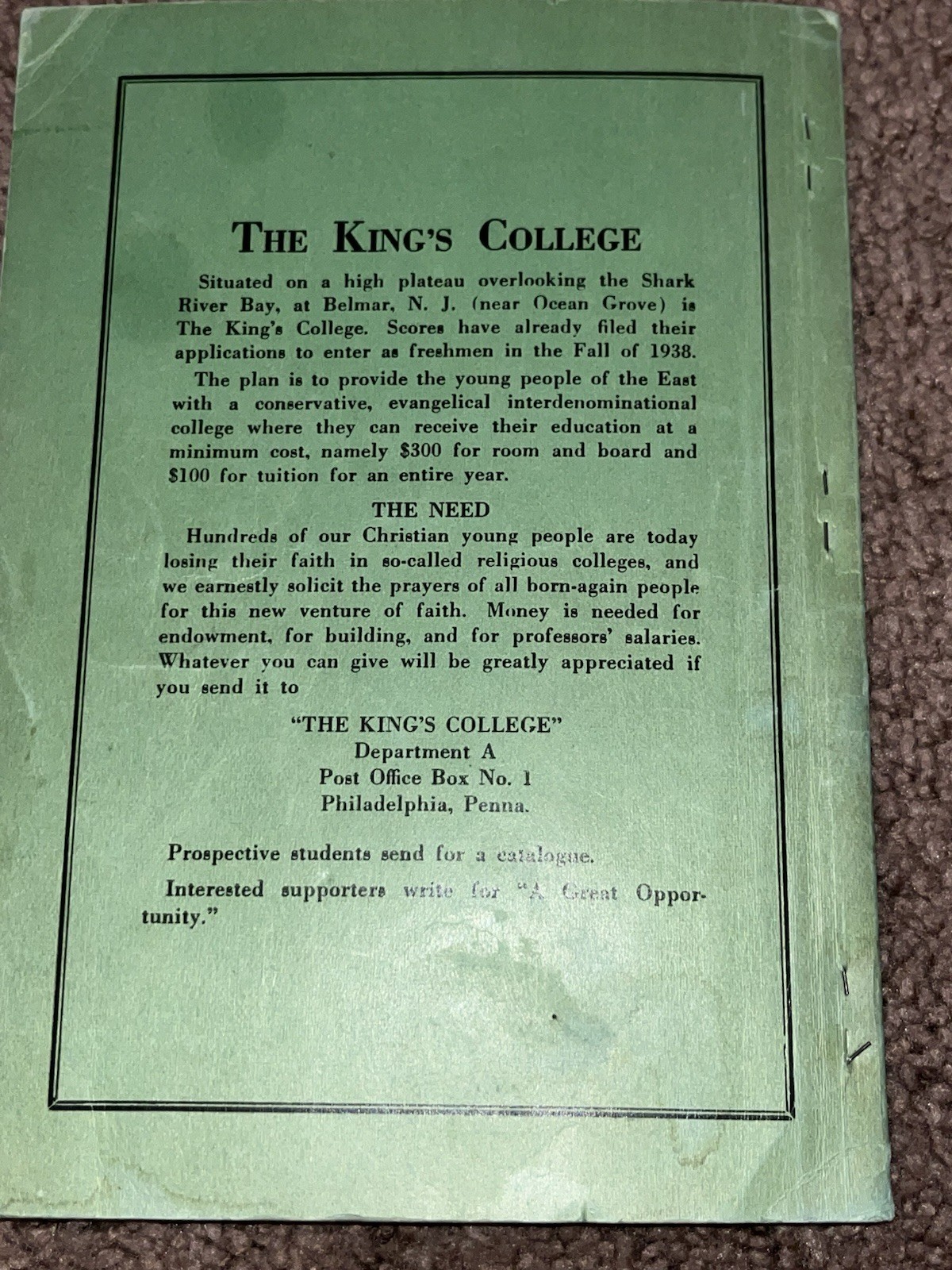 THE KING'S COLLEGE

Situated on a high plateau overlooking the Shark River Bay, at Belmar, N. J. (near Ocean Grove) is The King's College. Scores have already filed their applications to enter as freshmen in the Fall of 1938.

The plan is to provide the young people of the East with a conservative, evangelical interdenominational college where they can receive their education at a minimum cost, namely $300 for room and board and $100 for tuition for an entire year.

THE NEED

Hundreds of our Christian young people are today losing their faith in so-called religious colleges, and we earnestly solicit the prayers of all born-again people for this new venture of faith. Money is needed for endowment, for building, and for professors' salaries. Whatever you can give will be greatly appreciated if you send it to

"THE KING'S COLLEGE"
Department A
Post Office Box No. 1
Philadelphia, Penna.

Prospective students send for a catalogue.

Interested supporters write for "A Great Opportunity."